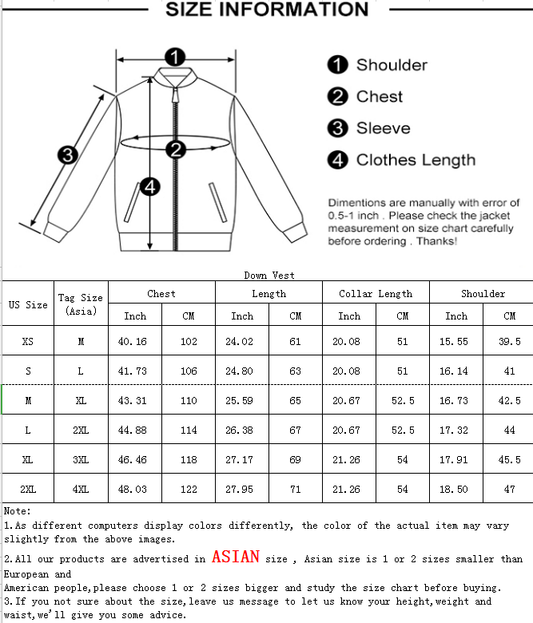 SIZE INFORMATION

1
2
3
4

1 Shoulder
2 Chest
3 Sleeve
4 Clothes Length

Dimentions are manually with error of 0.5-1 inch . Please check the jacket measurement on size chart carefully before ordering . Thanks!

Down Vest

| US Size | Tag Size (Asia) | Chest Inch | Chest CM | Length Inch | Length CM | Collar Length Inch | Collar Length CM | Shoulder Inch | Shoulder CM |
|---|---|---|---|---|---|---|---|---|---|
| XS | M | 40.16 | 102 | 24.02 | 61 | 20.08 | 51 | 15.55 | 39.5 |
| S | L | 41.73 | 106 | 24.80 | 63 | 20.08 | 51 | 16.14 | 41 |
| M | XL | 43.31 | 110 | 25.59 | 65 | 20.67 | 52.5 | 16.73 | 42.5 |
| L | 2XL | 44.88 | 114 | 26.38 | 67 | 20.67 | 52.5 | 17.32 | 44 |
| XL | 3XL | 46.46 | 118 | 27.17 | 69 | 21.26 | 54 | 17.91 | 45.5 |
| 2XL | 4XL | 48.03 | 122 | 27.95 | 71 | 21.26 | 54 | 18.50 | 47 |

Note:
1.As different computers display colors differently, the color of the actual item may vary slightly from the above images.
2.All our products are advertised in ASIAN size , Asian size is 1 or 2 sizes smaller than European and
American people,please choose 1 or 2 sizes bigger and study the size chart before buying.
3.If you not sure about the size,leave us message to let us know your height,weight and waist,we'll give you some advice.